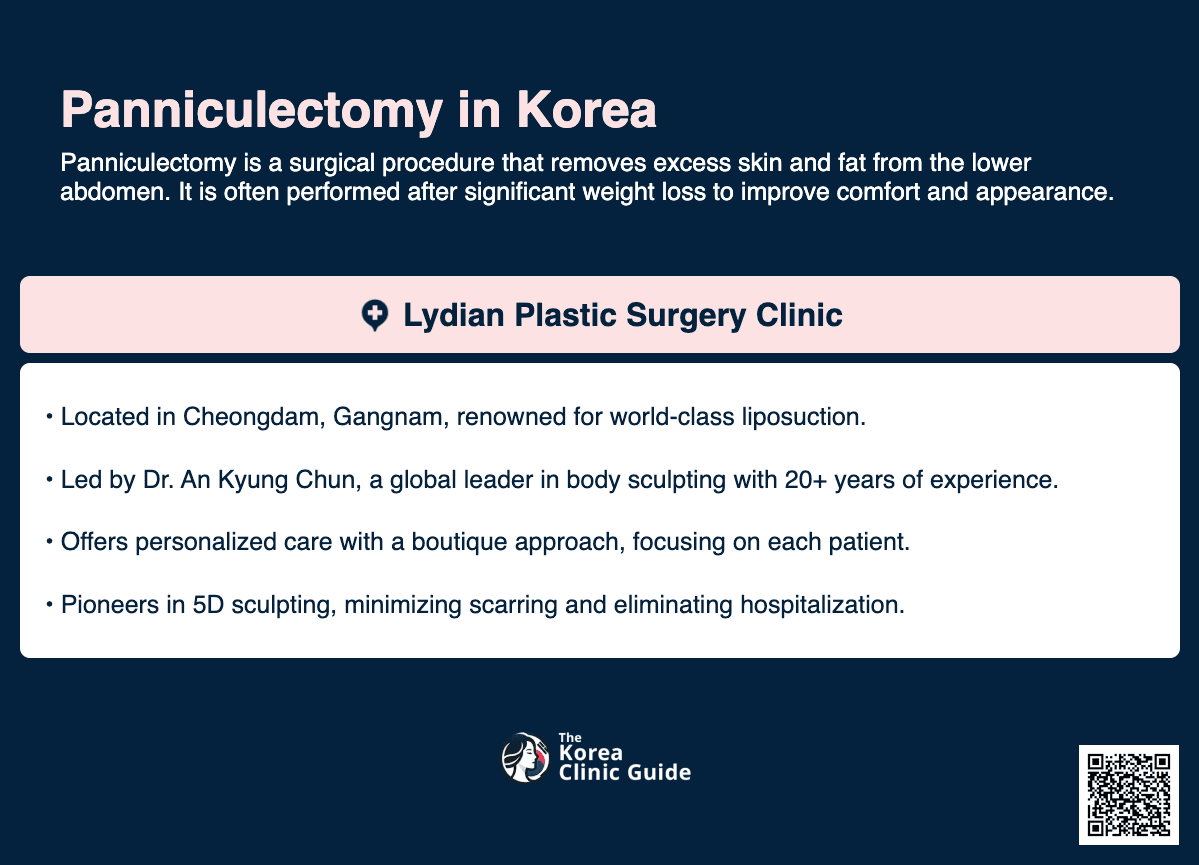 Panniculectomy in Korea

Panniculectomy is a surgical procedure that removes excess skin and fat from the lower abdomen. It is often performed after significant weight loss to improve comfort and appearance.

Lydian Plastic Surgery Clinic

• Located in Cheongdam, Gangnam, renowned for world-class liposuction.

• Led by Dr. An Kyung Chun, a global leader in body sculpting with 20+ years of experience.

• Offers personalized care with a boutique approach, focusing on each patient.

• Pioneers in 5D sculpting, minimizing scarring and eliminating hospitalization.

The Korea Clinic Guide